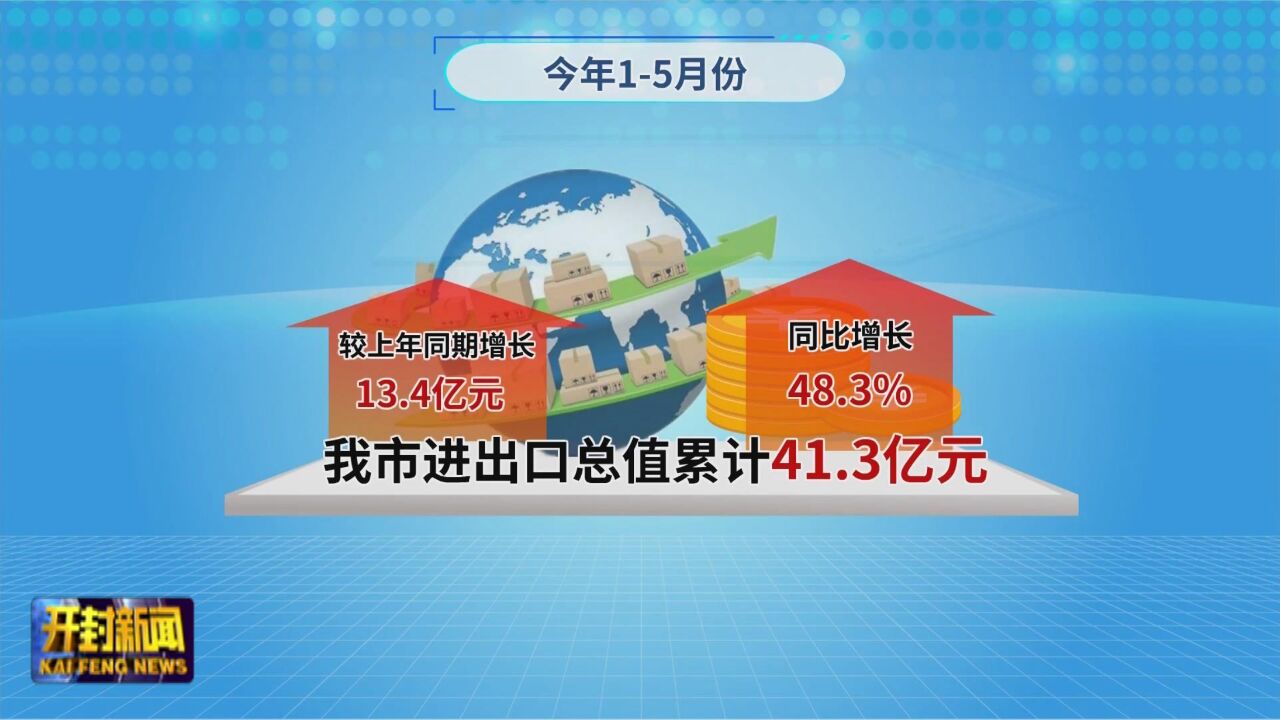 今年1-5月份

较上年同期增长
13.4亿元

同比增长
48.3%

我市进出口总值累计41.3亿元

开封新闻
KAIFENG NEWS